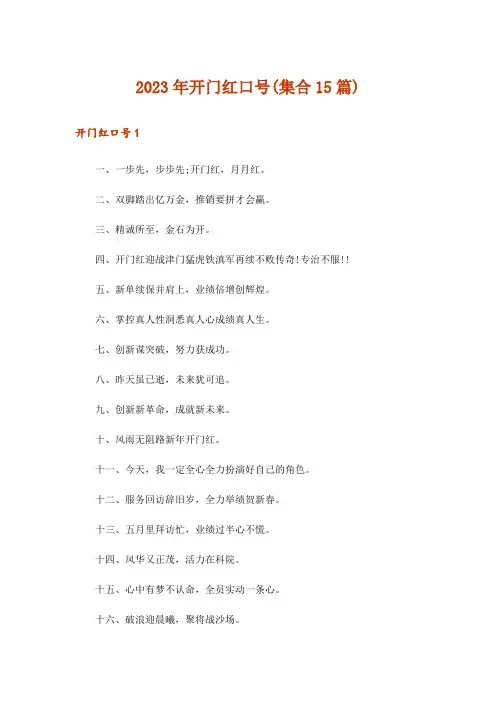 2023年开门红口号(集合15篇)

开门红口号1

一、一步先，步步先;开门红，月月红。

二、双脚踏出亿万金，推销要拼才会赢。

三、精诚所至，金石为开。

四、开门红迎战津门猛虎铁滇军再续不败传奇!专治不服!!

五、新单续保并肩上，业绩倍增创辉煌。

六、掌控真人性洞悉真人心成绩真人生。

七、创新谋突破，努力获成功。

八、昨天虽已逝，未来犹可追。

九、创新新革命，成就新未来。

十、风雨无阻路新年开门红。

十一、今天，我一定全心全力扮演好自己的角色。

十二、服务回访辞旧岁，全力举绩贺新春。

十三、五月里拜访忙，业绩过半心不慌。

十四、风华又正茂，活力在科院。

十五、心中有梦不认命，全员实动一条心。

十六、破浪迎晨曦，聚将战沙场。